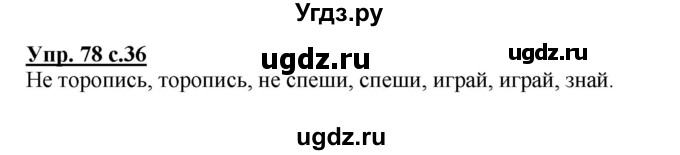 Угдз.ру

Упр. 78 с.36 ugdz.ru ugdz.ru

Не торопись, торопись, не спеши, спеши, играй, играй, знай.

ugdz.ru